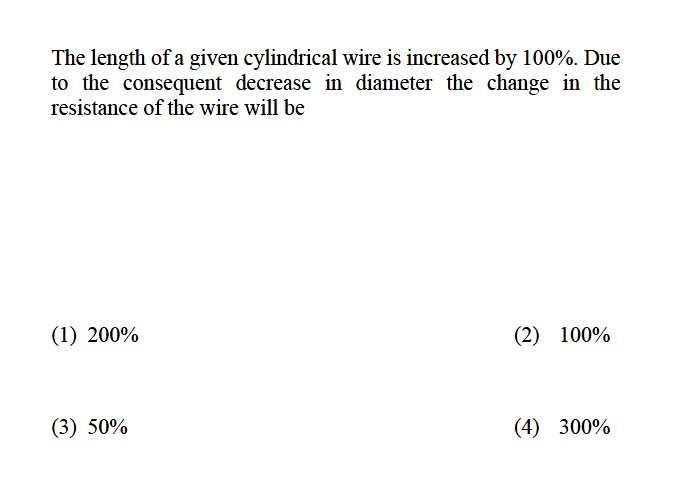 The length of a given cylindrical wire is increased by 100%. Due to the consequent decrease in diameter the change in the resistance of the wire will be

(1) 200%

(2) 100%

(3) 50%

(4) 300%